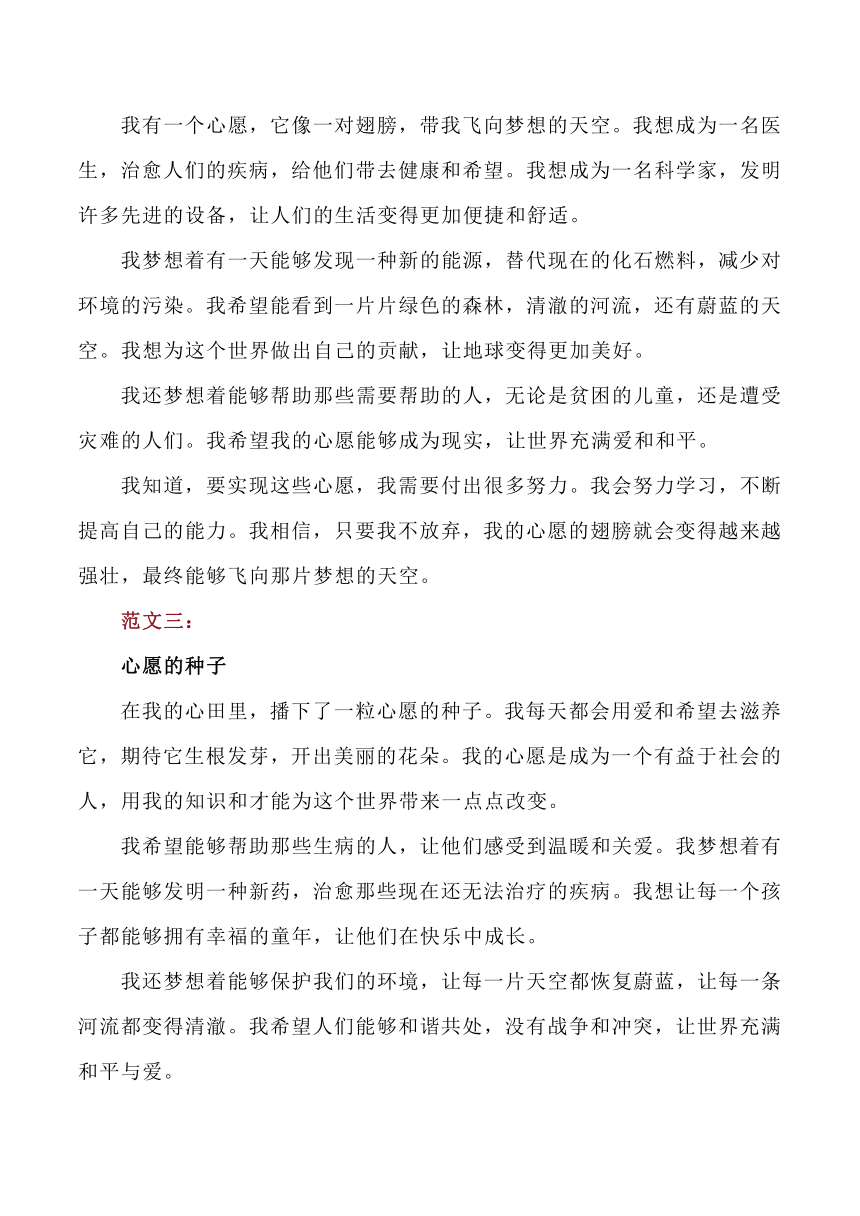 我有一个心愿，它像一对翅膀，带我飞向梦想的天空。我想成为一名医生，治愈人们的疾病，给他们带去健康和希望。我想成为一名科学家，发明许多先进的设备，让人们的生活变得更加便捷和舒适。

我梦想着有一天能够发现一种新的能源，替代现在的化石燃料，减少对环境的污染。我希望能看到一片片绿色的森林，清澈的河流，还有蔚蓝的天空。我想为这个世界做出自己的贡献，让地球变得更加美好。

我还梦想着能够帮助那些需要帮助的人，无论是贫困的儿童，还是遭受灾难的人们。我希望我的心愿能够成为现实，让世界充满爱和和平。

我知道，要实现这些心愿，我需要付出很多努力。我会努力学习，不断提高自己的能力。我相信，只要我不放弃，我的心愿的翅膀就会变得越来越强壮，最终能够飞向那片梦想的天空。

范文三：

心愿的种子

在我的心田里，播下了一粒心愿的种子。我每天都会用爱和希望去滋养它，期待它生根发芽，开出美丽的花朵。我的心愿是成为一个有益于社会的人，用我的知识和才能为这个世界带来一点点改变。

我希望能够帮助那些生病的人，让他们感受到温暖和关爱。我梦想着有一天能够发明一种新药，治愈那些现在还无法治疗的疾病。我想让每一个孩子都能够拥有幸福的童年，让他们在快乐中成长。

我还梦想着能够保护我们的环境，让每一片天空都恢复蔚蓝，让每一条河流都变得清澈。我希望人们能够和谐共处，没有战争和冲突，让世界充满和平与爱。